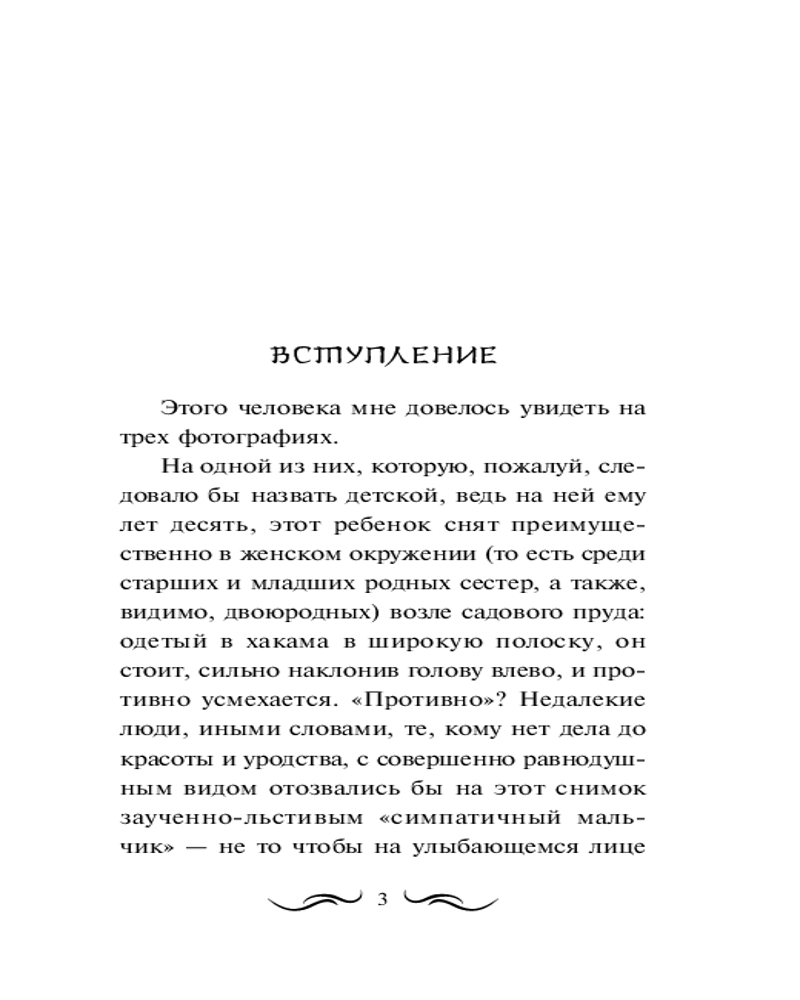 ВСТУПЛЕНИЕ

Этого человека мне довелось увидеть на трех фотографиях.

На одной из них, которую, пожалуй, следовало бы назвать детской, ведь на ней ему лет десять, этот ребенок снят преимущественно в женском окружении (то есть среди старших и младших родных сестер, а также, видимо, двоюродных) возле садового пруда: одетый в хакама в широкую полоску, он стоит, сильно наклонив голову влево, и противно усмехается. «Противно»? Недалекие люди, иными словами, те, кому нет дела до красоты и уродства, с совершенно равнодушным видом отозвались бы на этот снимок заученно-льстивым «симпатичный мальчик» — не то чтобы на улыбающемся лице

3